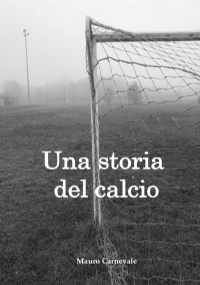 Una storia del calcio

Mauro Carnevale